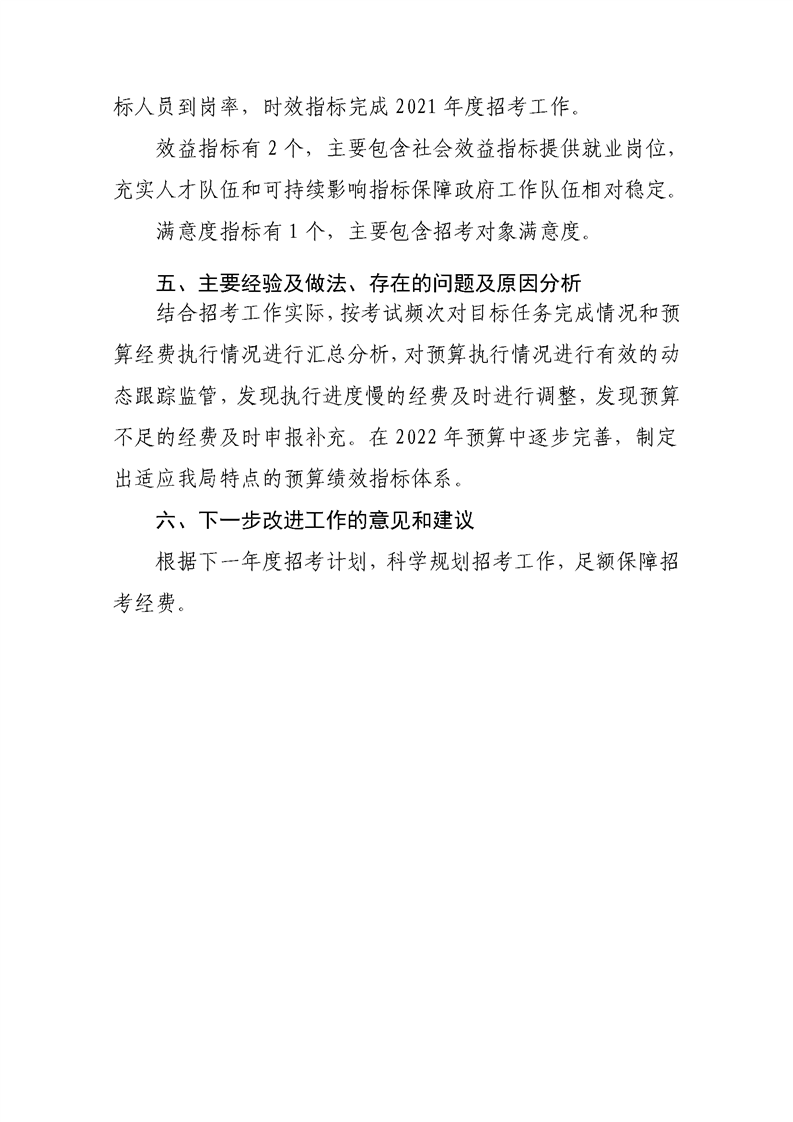 标人员到岗率，时效指标完成 2021 年度招考工作。

效益指标有 2 个，主要包含社会效益指标提供就业岗位，充实人才队伍和可持续影响指标保障政府工作队伍相对稳定。

满意度指标有 1 个，主要包含招考对象满意度。

五、主要经验及做法、存在的问题及原因分析

结合招考工作实际，按考试频次对目标任务完成情况和预算经费执行情况进行汇总分析，对预算执行情况进行有效的动态跟踪监管，发现执行进度慢的经费及时进行调整，发现预算不足的经费及时申报补充。在 2022 年预算中逐步完善，制定出适应我局特点的预算绩效指标体系。

六、下一步改进工作的意见和建议

根据下一年度招考计划，科学规划招考工作，足额保障招考经费。